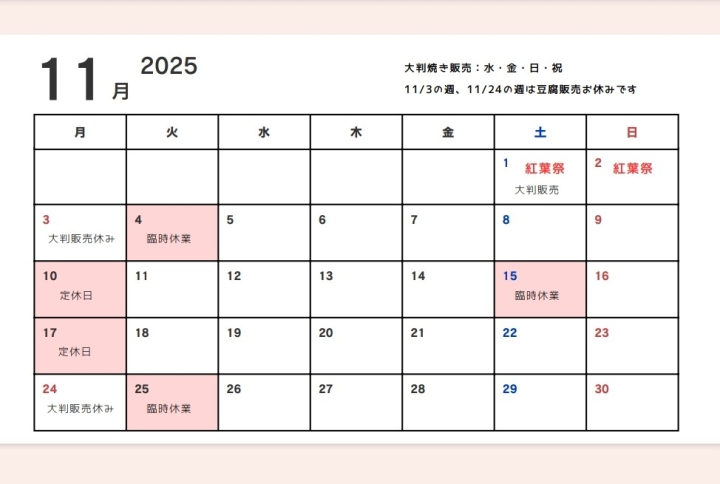 11月 2025

大判焼き販売：水・金・日・祝
11/3の週、11/24の週は豆腐販売お休みです

| 月 | 火 | 水 | 木 | 金 | 土 | 日 |
|---|---|---|---|---|---|---|
|  |  |  |  |  | 1 紅葉祭 大判販売 | 2 紅葉祭 |
| 3 大判販売休み | 4 臨時休業 | 5 | 6 | 7 | 8 | 9 |
| 10 定休日 | 11 | 12 | 13 | 14 | 15 臨時休業 | 16 |
| 17 定休日 | 18 | 19 | 20 | 21 | 22 | 23 |
| 24 大判販売休み | 25 臨時休業 | 26 | 27 | 28 | 29 | 30 |